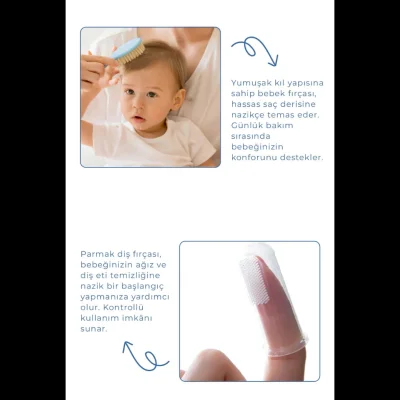 Yumuşak kıl yapısına sahip bebek fırçası, hassas saç derisine nazikçe temas eder. Günlük bakım sırasında bebeğinizin konforunu destekler.

Parmak diş fırçası, bebeğinizin ağız ve diş eti temizliğine nazik bir başlangıç yapmanıza yardımcı olur. Kontrollü kullanım imkânı sunar.